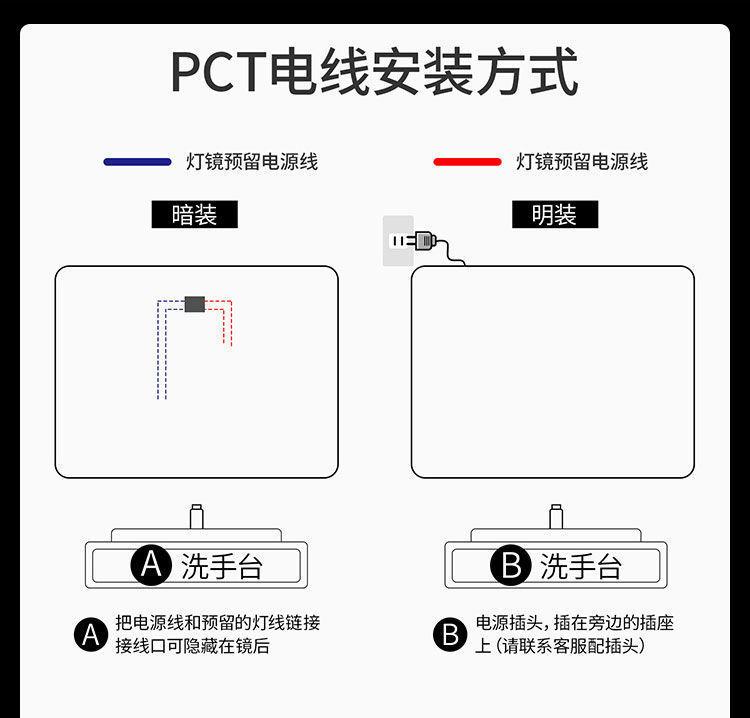 PCT电线安装方式

灯镜预留电源线

灯镜预留电源线

暗装

明装

A 洗手台

B 洗手台

A 把电源线和预留的灯线链接接线口可隐藏在镜后

B 电源插头，插在旁边的插座上（请联系客服配插头）